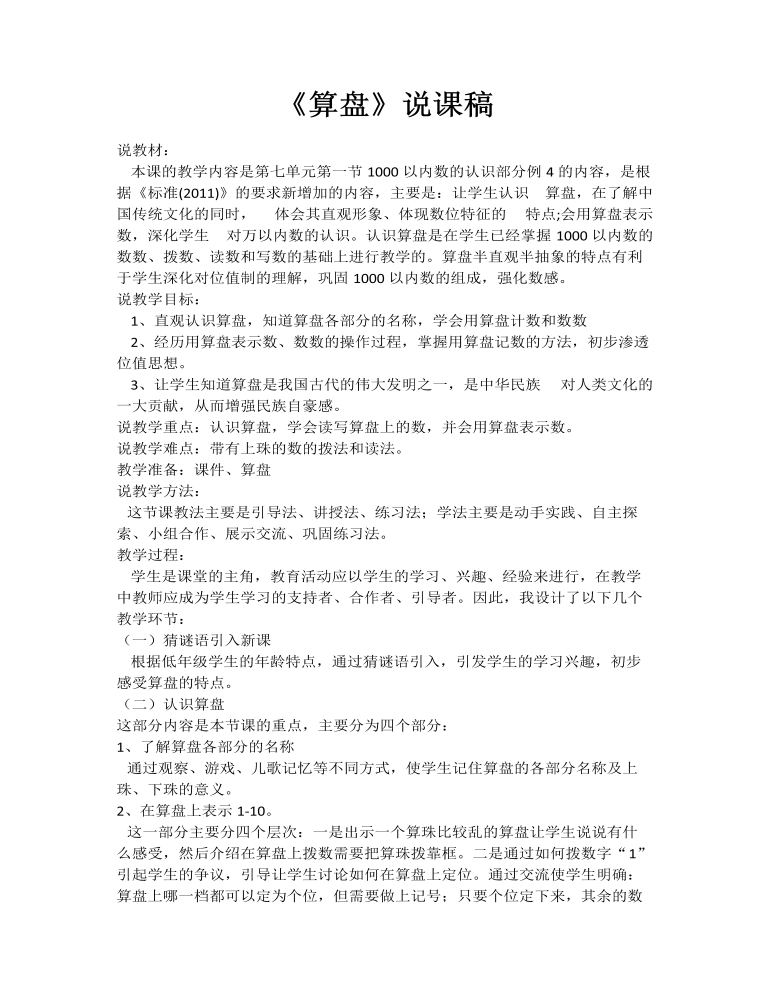 《算盘》说课稿

说教材：

本课的教学内容是第七单元第一节1000以内数的认识部分例4的内容，是根据《标准(2011)》的要求新增加的内容，主要是：让学生认识 算盘，在了解中国传统文化的同时， 体会其直观形象、体现数位特征的 特点;会用算盘表示数，深化学生 对万以内数的认识。认识算盘是在学生已经掌握1000以内数的数数、拨数、读数和写数的基础上进行教学的。算盘半直观半抽象的特点有利于学生深化对位值制的理解，巩固1000以内数的组成，强化数感。

说教学目标：

1、直观认识算盘，知道算盘各部分的名称，学会用算盘计数和数数

2、经历用算盘表示数、数数的操作过程，掌握用算盘记数的方法，初步渗透位值思想。

3、让学生知道算盘是我国古代的伟大发明之一，是中华民族 对人类文化的一大贡献，从而增强民族自豪感。

说教学重点：认识算盘，学会读写算盘上的数，并会用算盘表示数。

说教学难点：带有上珠的数的拨法和读法。

教学准备：课件、算盘

说教学方法：

这节课教法主要是引导法、讲授法、练习法；学法主要是动手实践、自主探索、小组合作、展示交流、巩固练习法。

教学过程：

学生是课堂的主角，教育活动应以学生的学习、兴趣、经验来进行，在教学中教师应成为学生学习的支持者、合作者、引导者。因此，我设计了以下几个教学环节：

（一）猜谜语引入新课

根据低年级学生的年龄特点，通过猜谜语引入，引发学生的学习兴趣，初步感受算盘的特点。

（二）认识算盘

这部分内容是本节课的重点，主要分为四个部分：

1、了解算盘各部分的名称

通过观察、游戏、儿歌记忆等不同方式，使学生记住算盘的各部分名称及上珠、下珠的意义。

2、在算盘上表示1-10。

这一部分主要分四个层次：一是出示一个算珠比较乱的算盘让学生说说有什么感受，然后介绍在算盘上拨数需要把算珠拨靠框。二是通过如何拨数字“1”引起学生的争议，引导让学生讨论如何在算盘上定位。通过交流使学生明确：算盘上哪一档都可以定为个位，但需要做上记号；只要个位定下来，其余的数